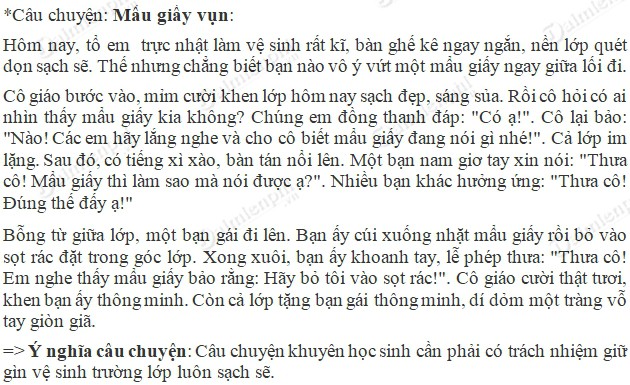 *Câu chuyện: Mẩu giấy vụn:

Hôm nay, tổ em trực nhật làm vệ sinh rất kĩ, bàn ghế kê ngay ngắn, nền lớp quét dọn sạch sẽ. Thế nhưng chẳng biết bạn nào vô ý vứt một mẩu giấy ngay giữa lối đi.

Cô giáo bước vào, mỉm cười khen lớp hôm nay sạch đẹp, sáng sủa. Rồi cô hỏi có ai nhìn thấy mẩu giấy kia không? Chúng em đồng thanh đáp: "Có ạ!". Cô lại bảo: "Nào! Các em hãy lắng nghe và cho cô biết mẩu giấy đang nói gì nhé!". Cả lớp im lặng. Sau đó, có tiếng xì xào, bàn tán nổi lên. Một bạn nam giơ tay xin nói: "Thưa cô! Mẩu giấy thì làm sao mà nói được ạ?". Nhiều bạn khác hưởng ứng: "Thưa cô! Đúng thế đấy ạ!"

Bỗng từ giữa lớp, một bạn gái đi lên. Bạn ấy cúi xuống nhặt mẩu giấy rồi bỏ vào sọt rác đặt trong góc lớp. Xong xuôi, bạn ấy khoanh tay, lễ phép thưa: "Thưa cô! Em nghe thấy mẩu giấy bảo rằng: Hãy bỏ tôi vào sọt rác!". Cô giáo cười thật tươi, khen bạn ấy thông minh. Còn cả lớp tặng bạn gái thông minh, dí dỏm một tràng vỗ tay giòn giã.

=> Ý nghĩa câu chuyện: Câu chuyện khuyên học sinh cần phải có trách nhiệm giữ gìn vệ sinh trường lớp luôn sạch sẽ.